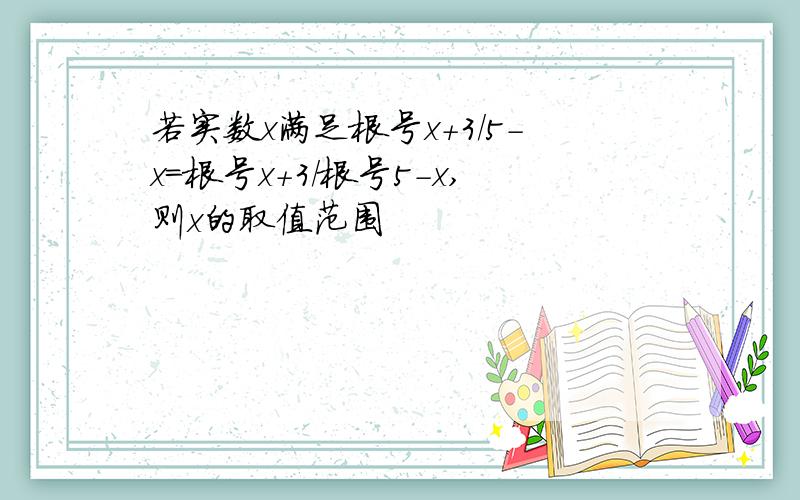 若实数x满足根号x+3/5-x=根号x+3/根号5-x,则x的取值范围